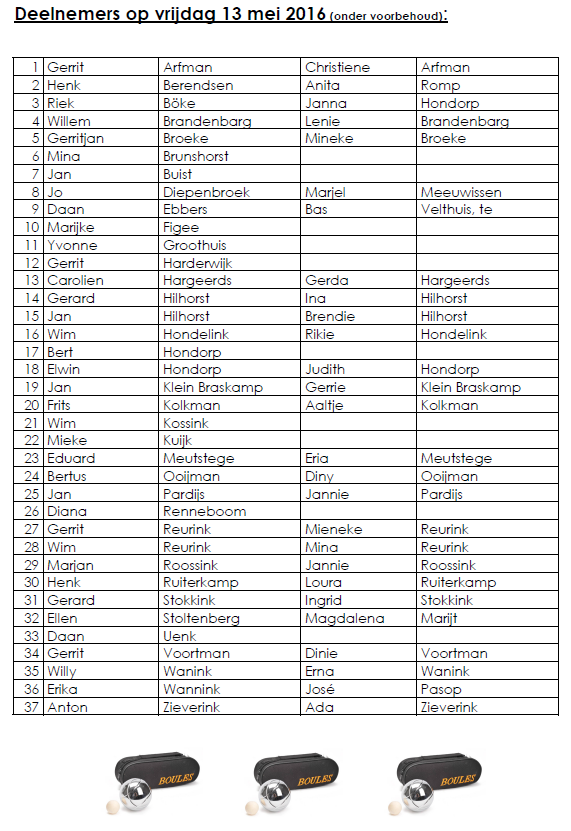 Deelnemers op vrijdag 13 mei 2016 (onder voorbehoud):

| | | | | |
|---|---|---|---|---|
| 1 | Gerrit | Arfman | Christiene | Arfman |
| 2 | Henk | Berendsen | Anita | Romp |
| 3 | Riek | Böke | Janna | Hondorp |
| 4 | Willem | Brandenbarg | Lenie | Brandenbarg |
| 5 | Gerritjan | Broeke | Mineke | Broeke |
| 6 | Mina | Brunshorst | | |
| 7 | Jan | Buist | | |
| 8 | Jo | Diepenbroek | Marjel | Meeuwissen |
| 9 | Daan | Ebbers | Bas | Velthuis, te |
| 10 | Marijke | Figee | | |
| 11 | Yvonne | Groothuis | | |
| 12 | Gerrit | Harderwijk | | |
| 13 | Carolien | Hargeerds | Gerda | Hargeerds |
| 14 | Gerard | Hilhorst | Ina | Hilhorst |
| 15 | Jan | Hilhorst | Brendie | Hilhorst |
| 16 | Wim | Hondelink | Rikie | Hondelink |
| 17 | Bert | Hondorp | | |
| 18 | Elwin | Hondorp | Judith | Hondorp |
| 19 | Jan | Klein Braskamp | Gerrie | Klein Braskamp |
| 20 | Frits | Kolkman | Aaltje | Kolkman |
| 21 | Wim | Kossink | | |
| 22 | Mieke | Kuijk | | |
| 23 | Eduard | Meutstege | Eria | Meutstege |
| 24 | Bertus | Ooijman | Diny | Ooijman |
| 25 | Jan | Pardijs | Jannie | Pardijs |
| 26 | Diana | Renneboom | | |
| 27 | Gerrit | Reurink | Mieneke | Reurink |
| 28 | Wim | Reurink | Mina | Reurink |
| 29 | Marjan | Roossink | Jannie | Roossink |
| 30 | Henk | Ruiterkamp | Loura | Ruiterkamp |
| 31 | Gerard | Stokkink | Ingrid | Stokkink |
| 32 | Ellen | Stoltenberg | Magdalena | Marijt |
| 33 | Daan | Uenk | | |
| 34 | Gerrit | Voortman | Dinie | Voortman |
| 35 | Willy | Wanink | Erna | Wanink |
| 36 | Erika | Wannink | José | Pasop |
| 37 | Anton | Zieverink | Ada | Zieverink |

BOULES BOULES BOULES